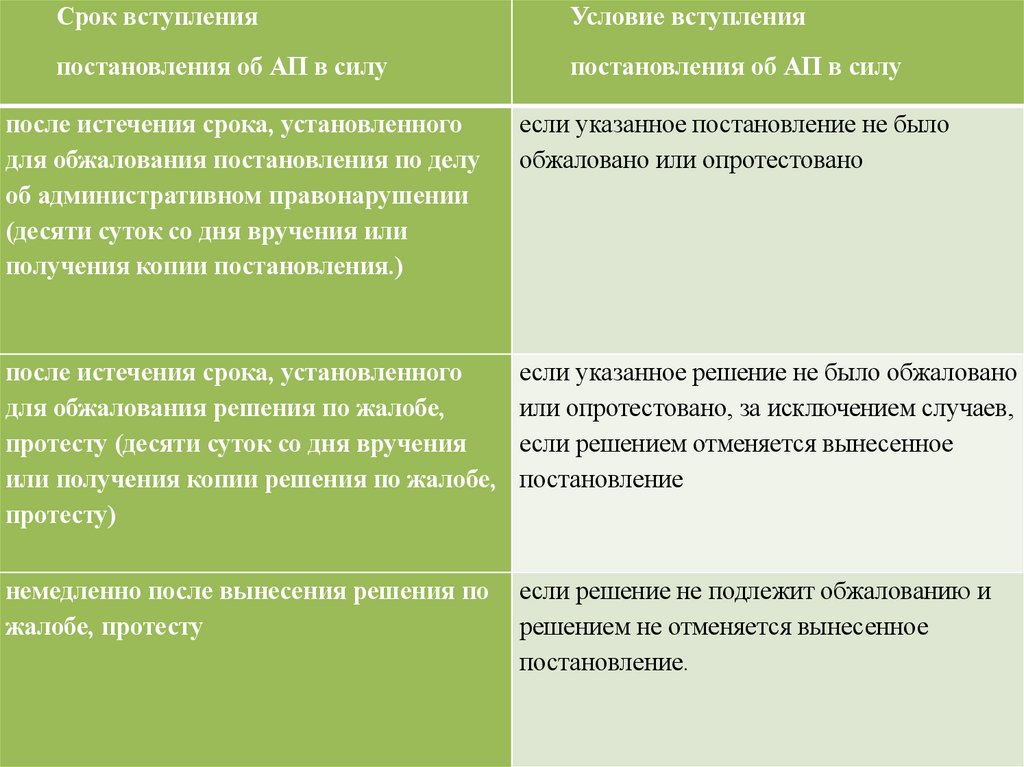 | Срок вступления постановления об АП в силу | Условие вступления постановления об АП в силу |
|---|---|
| после истечения срока, установленного для обжалования постановления по делу об административном правонарушении (десяти суток со дня вручения или получения копии постановления.) | если указанное постановление не было обжаловано или опротестовано |
| после истечения срока, установленного для обжалования решения по жалобе, протесту (десяти суток со дня вручения или получения копии решения по жалобе, протесту) | если указанное решение не было обжаловано или опротестовано, за исключением случаев, если решением отменяется вынесенное постановление |
| немедленно после вынесения решения по жалобе, протесту | если решение не подлежит обжалованию и решением не отменяется вынесенное постановление. |